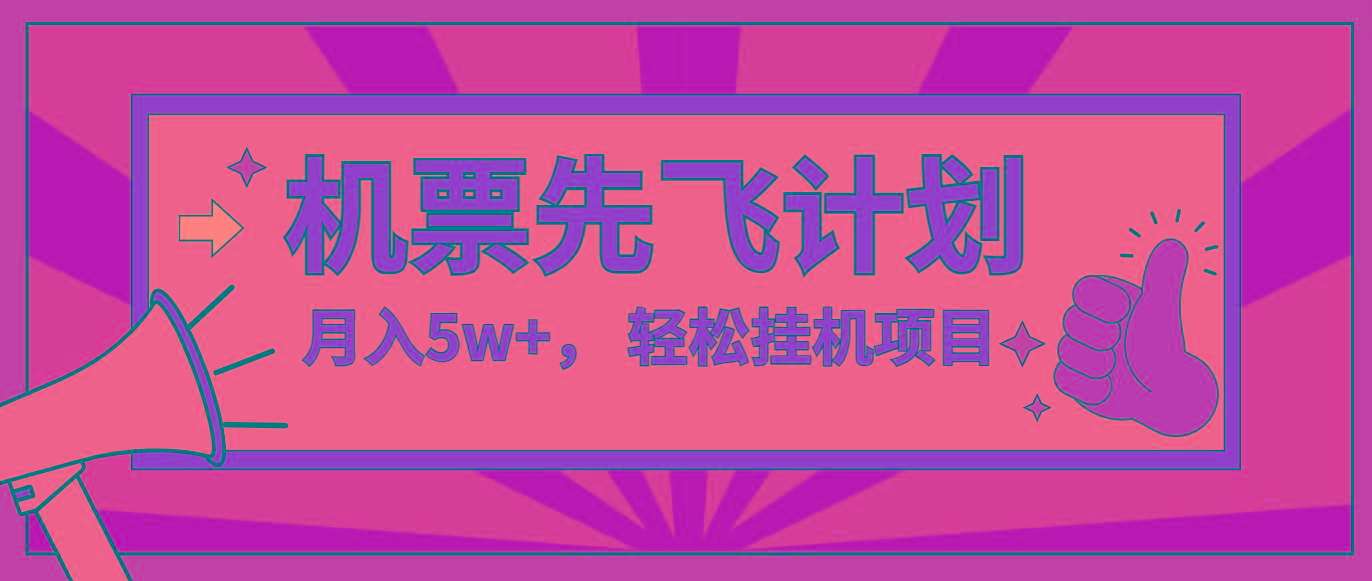 机票先飞计划

月入5w+，轻松挂机项目